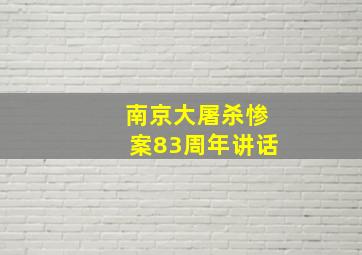 南京大屠杀惨案83周年讲话